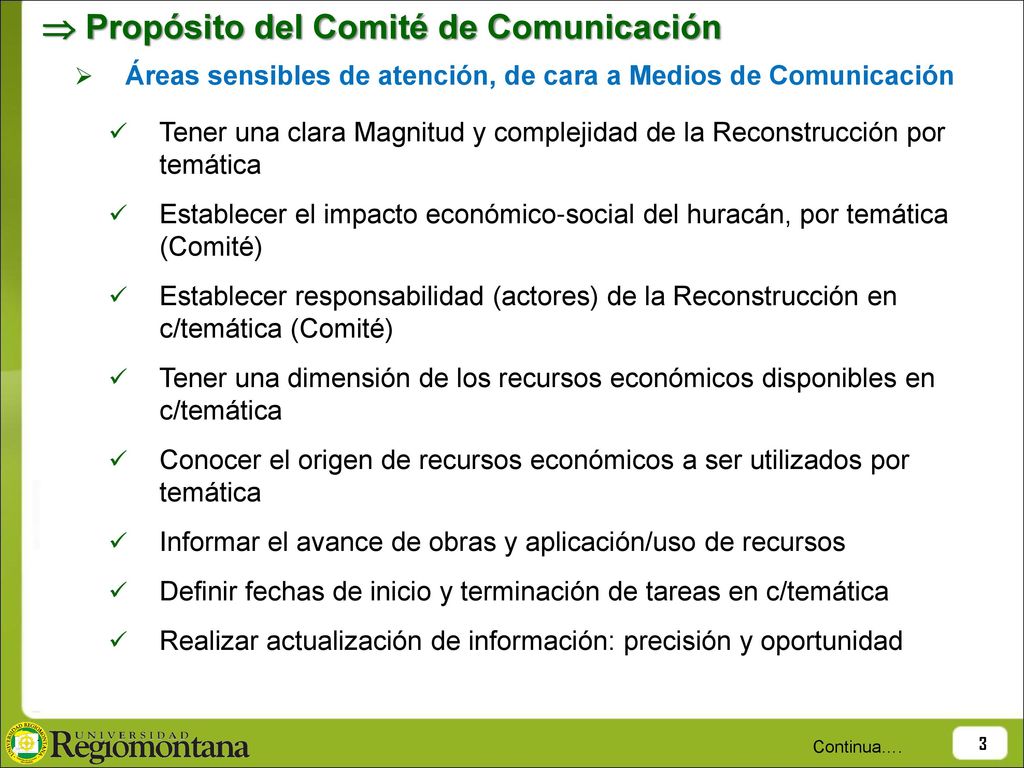 ⇒ Propósito del Comité de Comunicación

➢ Áreas sensibles de atención, de cara a Medios de Comunicación

✓ Tener una clara Magnitud y complejidad de la Reconstrucción por temática

✓ Establecer el impacto económico-social del huracán, por temática (Comité)

✓ Establecer responsabilidad (actores) de la Reconstrucción en c/temática (Comité)

✓ Tener una dimensión de los recursos económicos disponibles en c/temática

✓ Conocer el origen de recursos económicos a ser utilizados por temática

✓ Informar el avance de obras y aplicación/uso de recursos

✓ Definir fechas de inicio y terminación de tareas en c/temática

✓ Realizar actualización de información: precisión y oportunidad

UNIVERSIDAD Regiomontana

Continua….

3